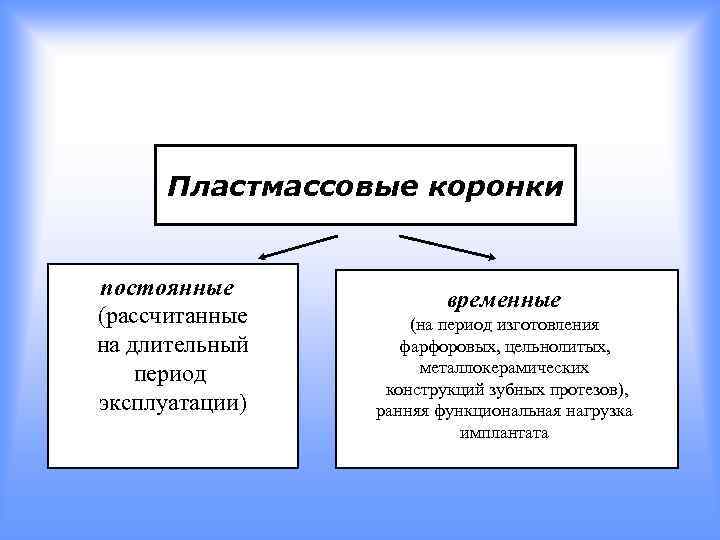 Пластмассовые коронки

постоянные
(рассчитанные на длительный период эксплуатации)

временные
(на период изготовления фарфоровых, цельнолитых, металлокерамических конструкций зубных протезов), ранняя функциональная нагрузка имплантата